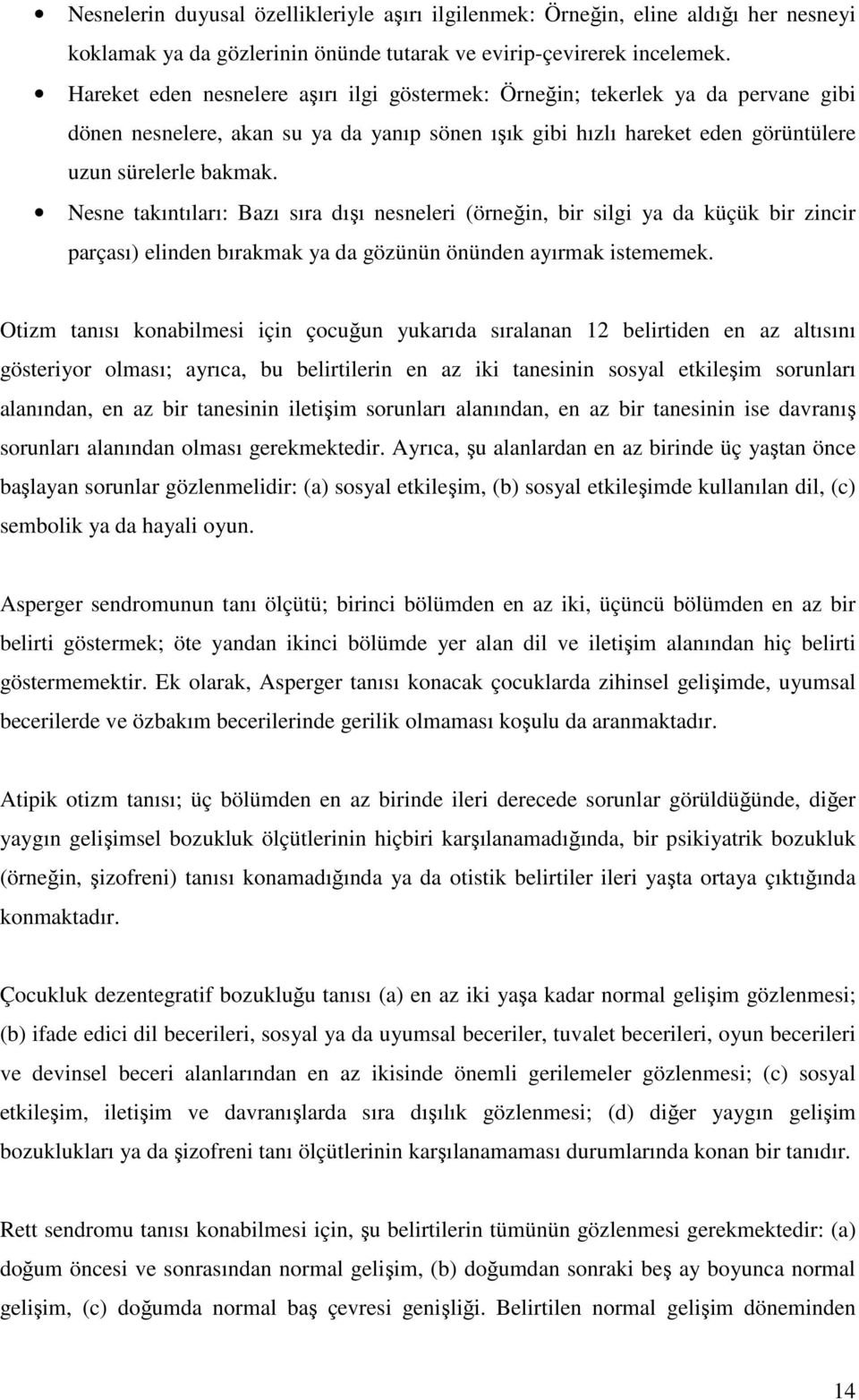 • Nesnelerin duyusal özellikleriyle aşırı ilgilenmek: Örneğin, eline aldığı her nesneyi koklamak ya da gözlerinin önünde tutarak ve evirip-çevirerek incelemek.

• Hareket eden nesnelere aşırı ilgi göstermek: Örneğin; tekerlek ya da pervane gibi dönen nesnelere, akan su ya da yanıp sönen ışık gibi hızlı hareket eden görüntülere uzun sürelerle bakmak.

• Nesne takıntıları: Bazı sıra dışı nesneleri (örneğin, bir silgi ya da küçük bir zincir parçası) elinden bırakmak ya da gözünün önünden ayırmak istememek.

Otizm tanısı konabilmesi için çocuğun yukarıda sıralanan 12 belirtiden en az altısını gösteriyor olması; ayrıca, bu belirtilerin en az iki tanesinin sosyal etkileşim sorunları alanından, en az bir tanesinin iletişim sorunları alanından, en az bir tanesinin ise davranış sorunları alanından olması gerekmektedir. Ayrıca, şu alanlardan en az birinde üç yaştan önce başlayan sorunlar gözlenmelidir: (a) sosyal etkileşim, (b) sosyal etkileşimde kullanılan dil, (c) sembolik ya da hayali oyun.

Asperger sendromunun tanı ölçütü; birinci bölümden en az iki, üçüncü bölümden en az bir belirti göstermek; öte yandan ikinci bölümde yer alan dil ve iletişim alanından hiç belirti göstermemektir. Ek olarak, Asperger tanısı konacak çocuklarda zihinsel gelişimde, uyumsal becerilerde ve özbakım becerilerinde gerilik olmaması koşulu da aranmaktadır.

Atipik otizm tanısı; üç bölümden en az birinde ileri derecede sorunlar görüldüğünde, diğer yaygın gelişimsel bozukluk ölçütlerinin hiçbiri karşılanamadığında, bir psikiyatrik bozukluk (örneğin, şizofreni) tanısı konamadığında ya da otistik belirtiler ileri yaşta ortaya çıktığında konmaktadır.

Çocukluk dezentegratif bozukluğu tanısı (a) en az iki yaşa kadar normal gelişim gözlenmesi; (b) ifade edici dil becerileri, sosyal ya da uyumsal beceriler, tuvalet becerileri, oyun becerileri ve devinsel beceri alanlarından en az ikisinde önemli gerilemeler gözlenmesi; (c) sosyal etkileşim, iletişim ve davranışlarda sıra dışılık gözlenmesi; (d) diğer yaygın gelişim bozuklukları ya da şizofreni tanı ölçütlerinin karşılanamaması durumlarında konan bir tanıdır.

Rett sendromu tanısı konabilmesi için, şu belirtilerin tümünün gözlenmesi gerekmektedir: (a) doğum öncesi ve sonrasından normal gelişim, (b) doğumdan sonraki beş ay boyunca normal gelişim, (c) doğumda normal baş çevresi genişliği. Belirtilen normal gelişim döneminden

14